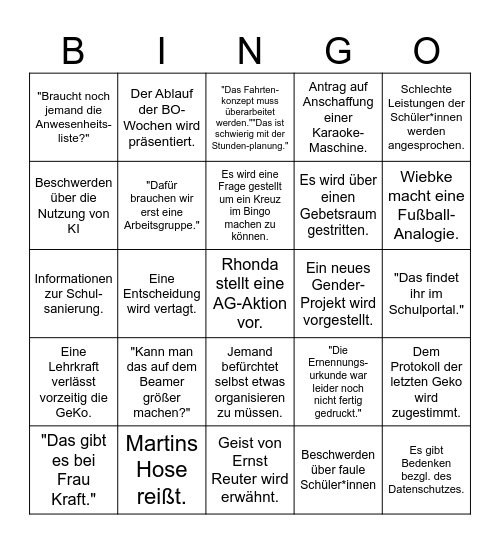 | B | I | N | G | O |
|---|---|---|---|---|
| "Braucht noch jemand die Anwesenheitsliste?" | Der Ablauf der BO-Wochen wird präsentiert. | "Das Fahrtenkonzept muss überarbeitet werden.""Das ist schwierig mit der Stunden-planung." | Antrag auf Anschaffung einer Karaoke-Maschine. | Schlechte Leistungen der Schüler*innen werden angesprochen. |
| Beschwerden über die Nutzung von KI | "Dafür brauchen wir erst eine Arbeitsgruppe." | Es wird eine Frage gestellt um ein Kreuz im Bingo machen zu können. | Es wird über einen Gebetsraum gestritten. | Wiebke macht eine Fußball-Analogie. |
| Informationen zur Schulsanierung. | Eine Entscheidung wird vertagt. | Rhonda stellt eine AG-Aktion vor. | Ein neues Gender-Projekt wird vorgestellt. | "Das findet ihr im Schulportal." |
| Eine Lehrkraft verlässt vorzeitig die GeKo. | "Kann man das auf dem Beamer größer machen?" | Jemand befürchtet selbst etwas organisieren zu müssen. | "Die Ernennungsurkunde war leider noch nicht fertig gedruckt." | Dem Protokoll der letzten Geko wird zugestimmt. |
| "Das gibt es bei Frau Kraft." | Martins Hose reißt. | Geist von Ernst Reuter wird erwähnt. | Beschwerden über faule Schüler*innen | Es gibt Bedenken bezgl. des Datenschutzes. |